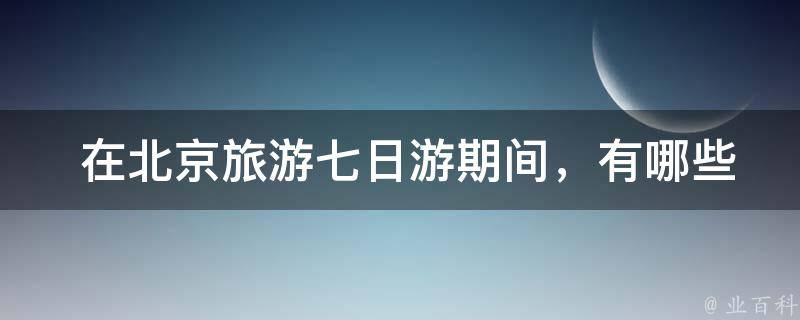 在北京旅游七日游期间，有哪些

@ 业百科